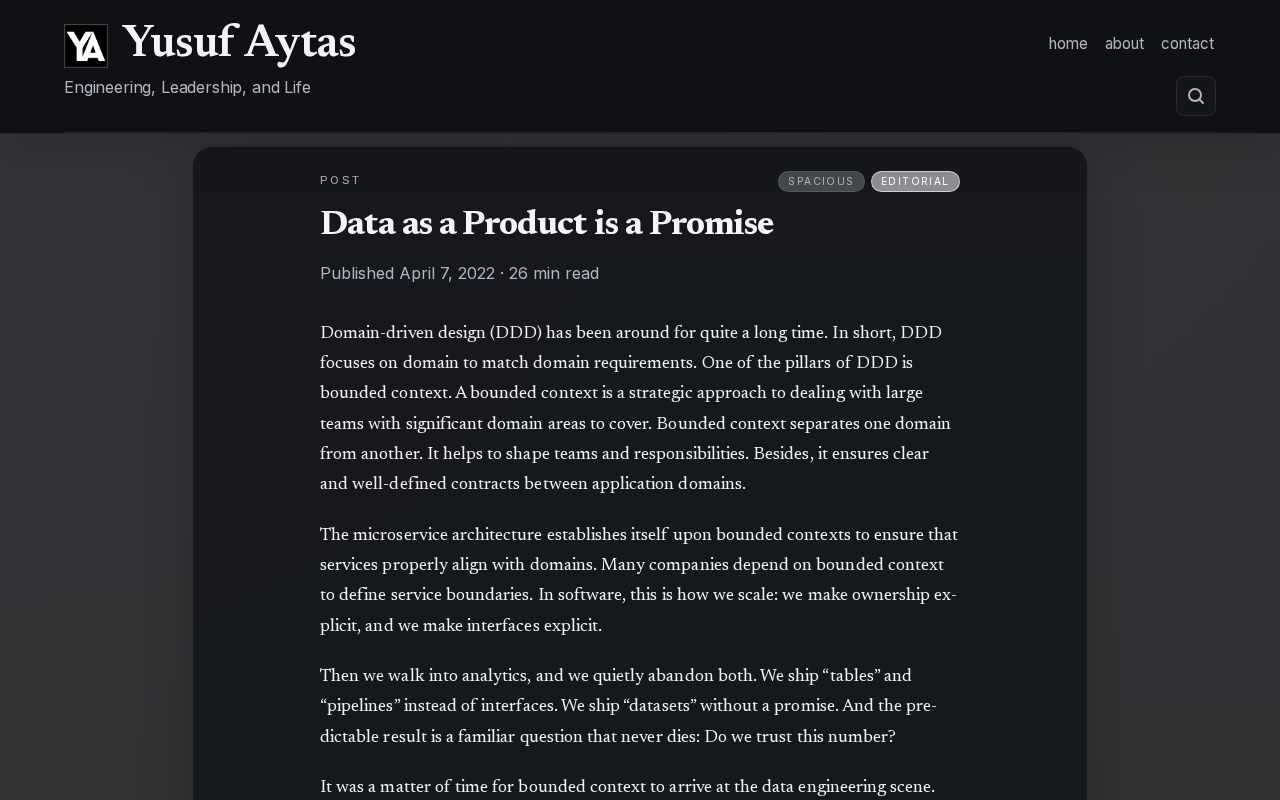 YA Yusuf Aytas

Engineering, Leadership, and Life

home about contact

POST

SPACIOUS EDITORIAL

Data as a Product is a Promise

Published April 7, 2022 · 26 min read

Domain-driven design (DDD) has been around for quite a long time. In short, DDD focuses on domain to match domain requirements. One of the pillars of DDD is bounded context. A bounded context is a strategic approach to dealing with large teams with significant domain areas to cover. Bounded context separates one domain from another. It helps to shape teams and responsibilities. Besides, it ensures clear and well-defined contracts between application domains.

The microservice architecture establishes itself upon bounded contexts to ensure that services properly align with domains. Many companies depend on bounded context to define service boundaries. In software, this is how we scale: we make ownership explicit, and we make interfaces explicit.

Then we walk into analytics, and we quietly abandon both. We ship “tables” and “pipelines” instead of interfaces. We ship “datasets” without a promise. And the predictable result is a familiar question that never dies: Do we trust this number?

It was a matter of time for bounded context to arrive at the data engineering scene.